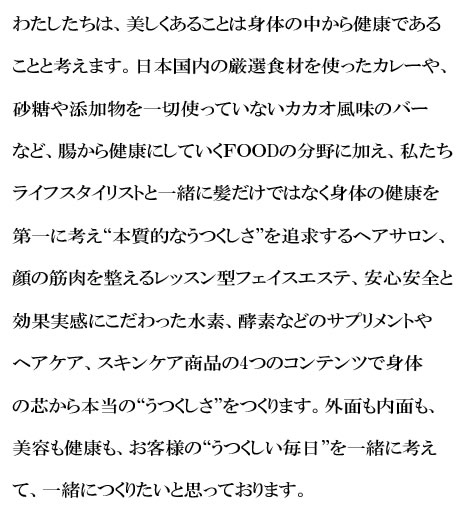 わたしたちは、美しくあることは身体の中から健康であることと考えます。日本国内の厳選食材を使ったカレーや、砂糖や添加物を一切使っていないカカオ風味のバーなど、腸から健康にしていくFOODの分野に加え、私たちライフスタイリストと一緒に髪だけではなく身体の健康を第一に考え“本質的なうつくしさ”を追求するヘアサロン、顔の筋肉を整えるレッスン型フェイスエステ、安心安全と効果実感にこだわった水素、酵素などのサプリメントやヘアケア、スキンケア商品の4つのコンテンツで身体の芯から本当の“うつくしさ”をつくります。外面も内面も、美容も健康も、お客様の“うつくしい毎日”を一緒に考えて、一緒につくりたいと思っております。